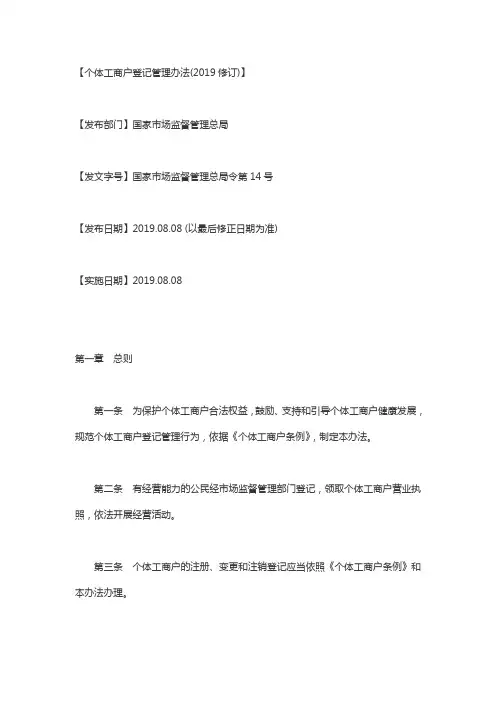 【个体工商户登记管理办法(2019 修订)】

【发布部门】国家市场监督管理总局

【发文字号】国家市场监督管理总局令第 14 号

【发布日期】2019.08.08 (以最后修正日期为准)

【实施日期】2019.08.08

第一章　总则

第一条　为保护个体工商户合法权益，鼓励、支持和引导个体工商户健康发展，规范个体工商户登记管理行为，依据《个体工商户条例》，制定本办法。

第二条　有经营能力的公民经市场监督管理部门登记，领取个体工商户营业执照，依法开展经营活动。

第三条　个体工商户的注册、变更和注销登记应当依照《个体工商户条例》和本办法办理。